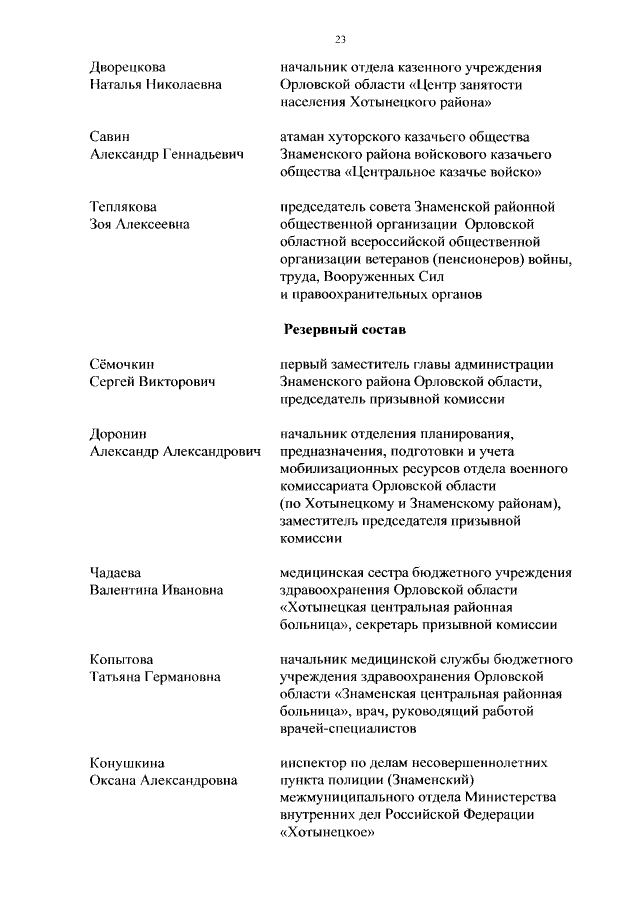 23

Дворецкова Наталья Николаевна

начальник отдела казенного учреждения Орловской области «Центр занятости населения Хотынецкого района»

Савин Александр Геннадьевич

атаман хуторского казачьего общества Знаменского района войскового казачьего общества «Центральное казачье войско»

Теплякова Зоя Алексеевна

председатель совета Знаменской районной общественной организации Орловской областной всероссийской общественной организации ветеранов (пенсионеров) войны, труда, Вооруженных Сил и правоохранительных органов

Резервный состав

Сёмочкин Сергей Викторович

первый заместитель главы администрации Знаменского района Орловской области, председатель призывной комиссии

Доронин Александр Александрович

начальник отделения планирования, предназначения, подготовки и учета мобилизационных ресурсов отдела военного комиссариата Орловской области (по Хотынецкому и Знаменскому районам), заместитель председателя призывной комиссии

Чадаева Валентина Ивановна

медицинская сестра бюджетного учреждения здравоохранения Орловской области «Хотынецкая центральная районная больница», секретарь призывной комиссии

Копытова Татьяна Германовна

начальник медицинской службы бюджетного учреждения здравоохранения Орловской области «Знаменская центральная районная больница», врач, руководящий работой врачей-специалистов

Конушкина Оксана Александровна

инспектор по делам несовершеннолетних пункта полиции (Знаменский) межмуниципального отдела Министерства внутренних дел Российской Федерации «Хотынецкое»